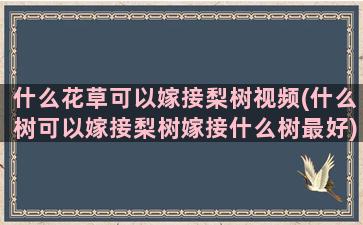 什么花草可以嫁接梨树视频(什么树可以嫁接梨树嫁接什么树最好)